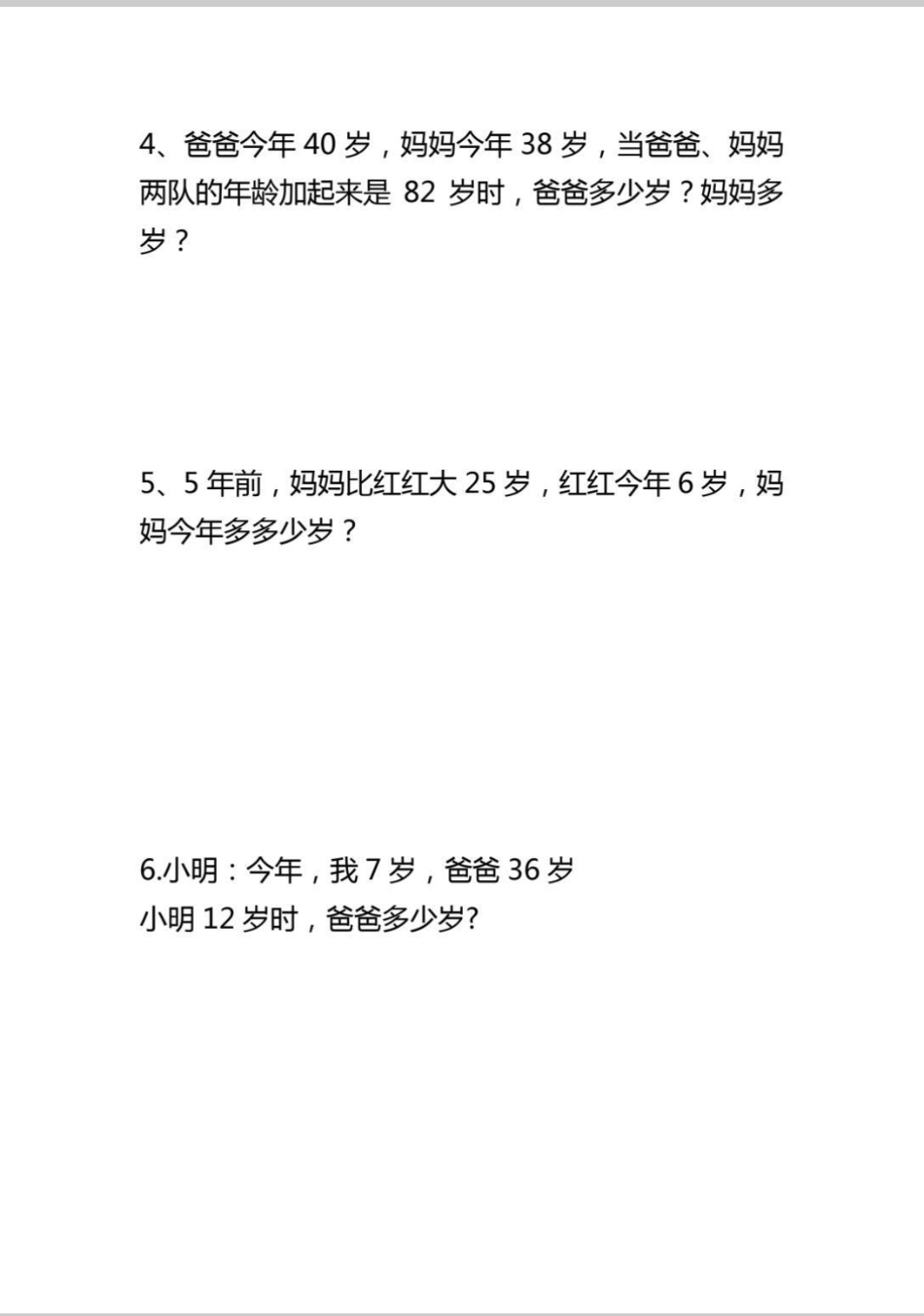 4、爸爸今年40岁，妈妈今年38岁，当爸爸、妈妈两队的年龄加起来是82岁时，爸爸多少岁？妈妈多岁？

5、5年前，妈妈比红红大25岁，红红今年6岁，妈妈今年多多少岁？

6.小明：今年，我7岁，爸爸36岁
小明12岁时，爸爸多少岁?